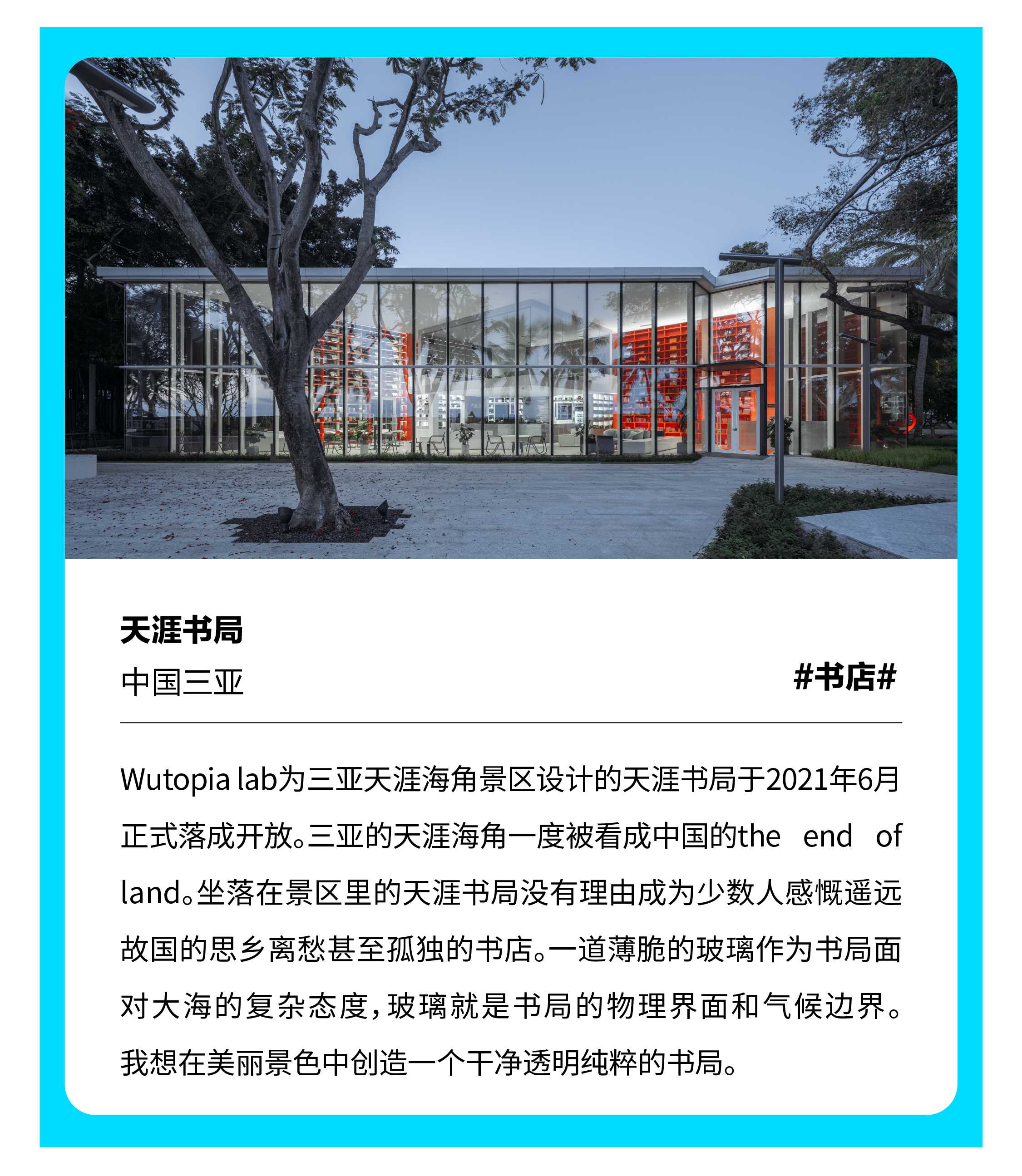 天涯书局
中国三亚

#书店#

Wutopia lab为三亚天涯海角景区设计的天涯书局于2021年6月正式落成开放。三亚的天涯海角一度被看成中国的the end of land。坐落在景区里的天涯书局没有理由成为少数人感慨遥远故国的思乡离愁甚至孤独的书店。一道薄脆的玻璃作为书局面对大海的复杂态度，玻璃就是书局的物理界面和气候边界。我想在美丽景色中创造一个干净透明纯粹的书局。